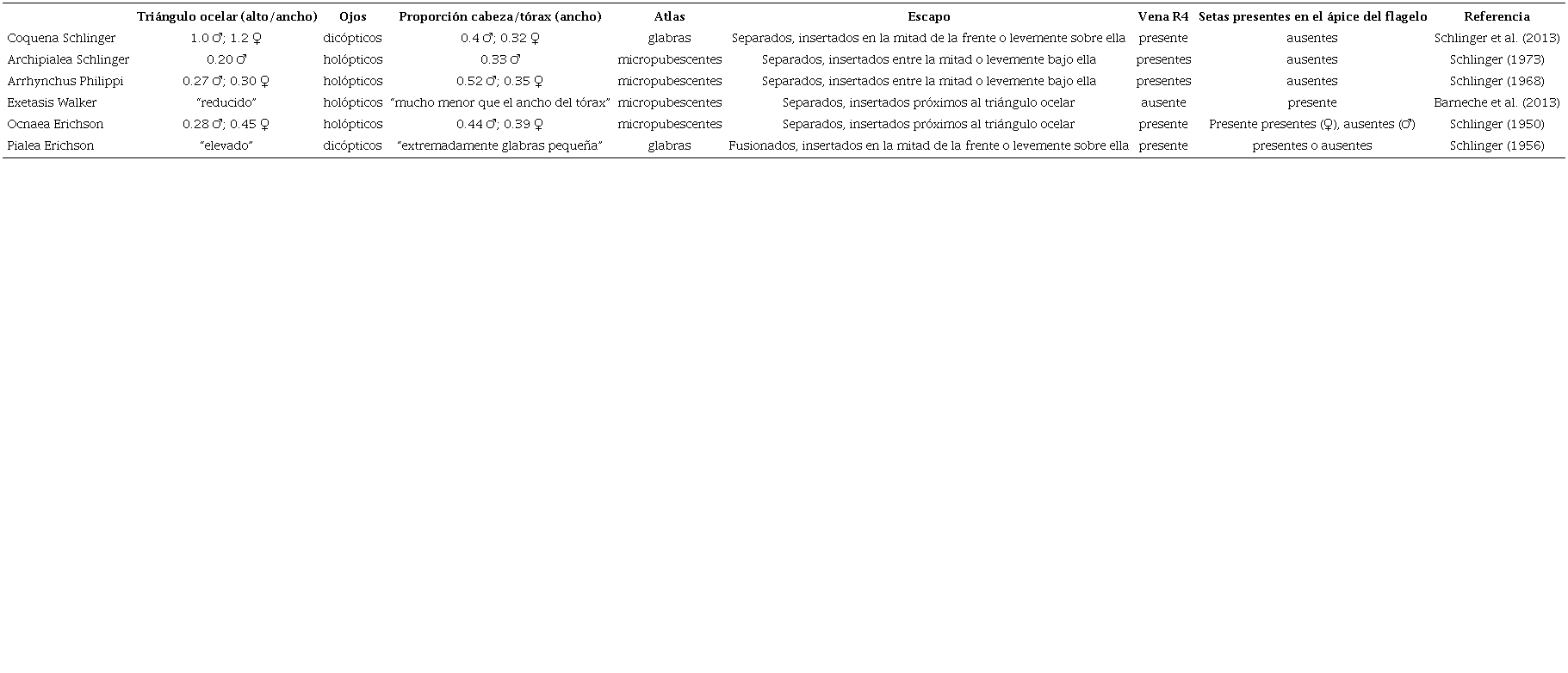 | | Triángulo ocelar (alto/ancho) | Ojos | Proporción cabeza/tórax (ancho) | Atlas | Escapo | Vena R4 | Setas presentes en el ápice del flagelo | Referencia |
|---|---|---|---|---|---|---|---|---|
| Coquena Schlinger | 1.0 ♂; 1.2 ♀ | dicópticos | 0.4 ♂; 0.32 ♀ | glabras | Separados, insertados en la mitad de la frente o levemente sobre ella | presente | ausentes | Schlinger et al. (2013) |
| Archipialea Schlinger | 0.20 ♂ | holópticos | 0.33 ♂ | micropubescentes | Separados, insertados entre la mitad o levemente bajo ella | presentes | ausentes | Schlinger (1973) |
| Arrhynchus Philippi | 0.27 ♂; 0.30 ♀ | holópticos | 0.52 ♂; 0.35 ♀ | micropubescentes | Separados, insertados entre la mitad o levemente bajo ella | presentes | ausentes | Schlinger (1968) |
| Exetasis Walker | "reducido" | holópticos | "mucho menor que el ancho del tórax" | micropubescentes | Separados, insertados próximos al triángulo ocelar | ausente | presente | Barneche et al. (2013) |
| Ocnaea Erichson | 0.28 ♂; 0.45 ♀ | holópticos | 0.44 ♂; 0.39 ♀ | micropubescentes | Separados, insertados próximos al triángulo ocelar | presente | Presente presentes (♀), ausentes (♂) | Schlinger (1950) |
| Pialea Erichson | "elevado" | dicópticos | "extremadamente glabras pequeña" | glabras | Fusionados, insertados en la mitad de la frente o levemente sobre ella | presente | presentes o ausentes | Schlinger (1956) |